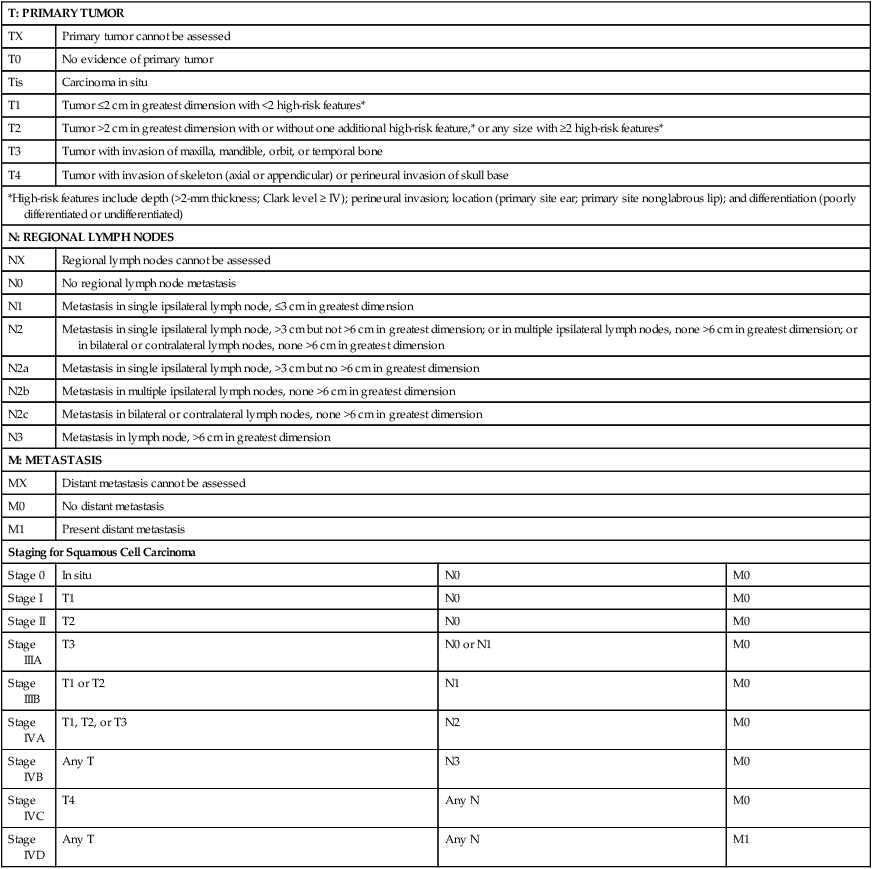 | T: PRIMARY TUMOR | | | |
|---|---|---|---|
| TX | Primary tumor cannot be assessed | | |
| T0 | No evidence of primary tumor | | |
| Tis | Carcinoma in situ | | |
| T1 | Tumor ≤2 cm in greatest dimension with <2 high-risk features* | | |
| T2 | Tumor >2 cm in greatest dimension with or without one additional high-risk feature,* or any size with ≥2 high-risk features* | | |
| T3 | Tumor with invasion of maxilla, mandible, orbit, or temporal bone | | |
| T4 | Tumor with invasion of skeleton (axial or appendicular) or perineural invasion of skull base | | |
| *High-risk features include depth (>2-mm thickness; Clark level ≥ IV); perineural invasion; location (primary site ear; primary site nonglabrous lip); and differentiation (poorly differentiated or undifferentiated) | | | |
| N: REGIONAL LYMPH NODES | | | |
| NX | Regional lymph nodes cannot be assessed | | |
| N0 | No regional lymph node metastasis | | |
| N1 | Metastasis in single ipsilateral lymph node, ≤3 cm in greatest dimension | | |
| N2 | Metastasis in single ipsilateral lymph node, >3 cm but not >6 cm in greatest dimension; or in multiple ipsilateral lymph nodes, none >6 cm in greatest dimension; or in bilateral or contralateral lymph nodes, none >6 cm in greatest dimension | | |
| N2a | Metastasis in single ipsilateral lymph node, >3 cm but no >6 cm in greatest dimension | | |
| N2b | Metastasis in multiple ipsilateral lymph nodes, none >6 cm in greatest dimension | | |
| N2c | Metastasis in bilateral or contralateral lymph nodes, none >6 cm in greatest dimension | | |
| N3 | Metastasis in lymph node, >6 cm in greatest dimension | | |
| M: METASTASIS | | | |
| MX | Distant metastasis cannot be assessed | | |
| M0 | No distant metastasis | | |
| M1 | Present distant metastasis | | |
| Staging for Squamous Cell Carcinoma | | | |
| Stage 0 | In situ | N0 | M0 |
| Stage I | T1 | N0 | M0 |
| Stage II | T2 | N0 | M0 |
| Stage IIIA | T3 | N0 or N1 | M0 |
| Stage IIIB | T1 or T2 | N1 | M0 |
| Stage IVA | T1, T2, or T3 | N2 | M0 |
| Stage IVB | Any T | N3 | M0 |
| Stage IVC | T4 | Any N | M0 |
| Stage IVD | Any T | Any N | M1 |